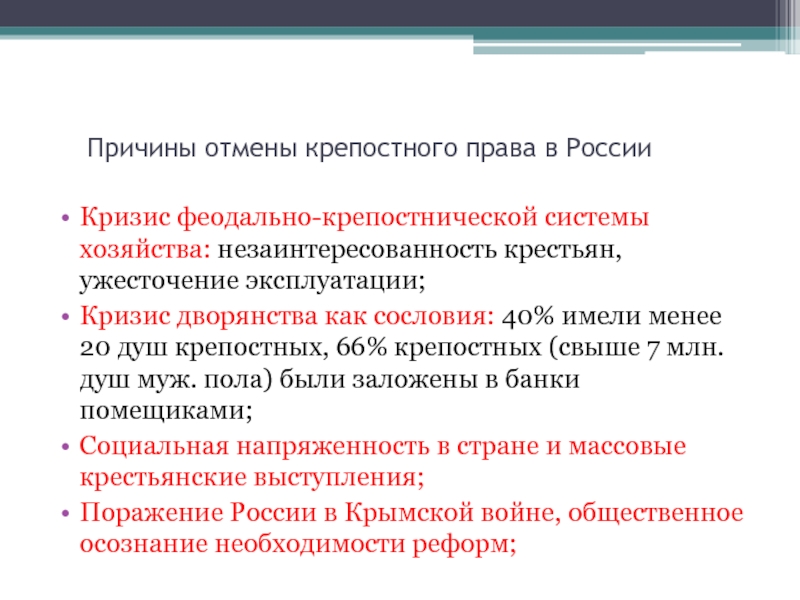 Причины отмены крепостного права в России

• Кризис феодально-крепостнической системы хозяйства: незаинтересованность крестьян, ужесточение эксплуатации;
• Кризис дворянства как сословия: 40% имели менее 20 душ крепостных, 66% крепостных (свыше 7 млн. душ муж. пола) были заложены в банки помещиками;
• Социальная напряженность в стране и массовые крестьянские выступления;
• Поражение России в Крымской войне, общественное осознание необходимости реформ;